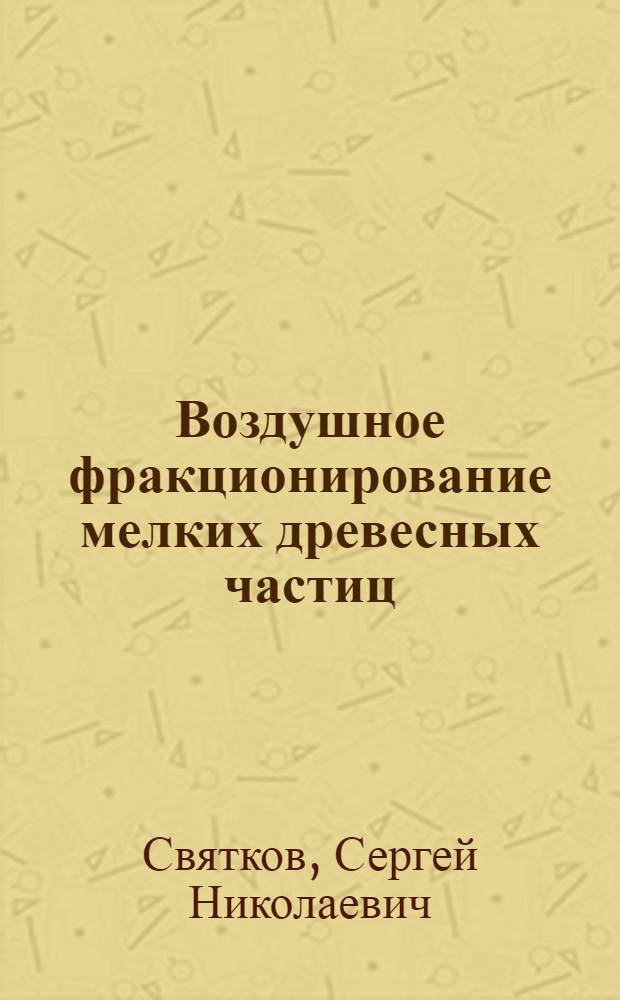 Воздушное фракционирование мелких древесных частиц

Святков, Сергей Николаевич